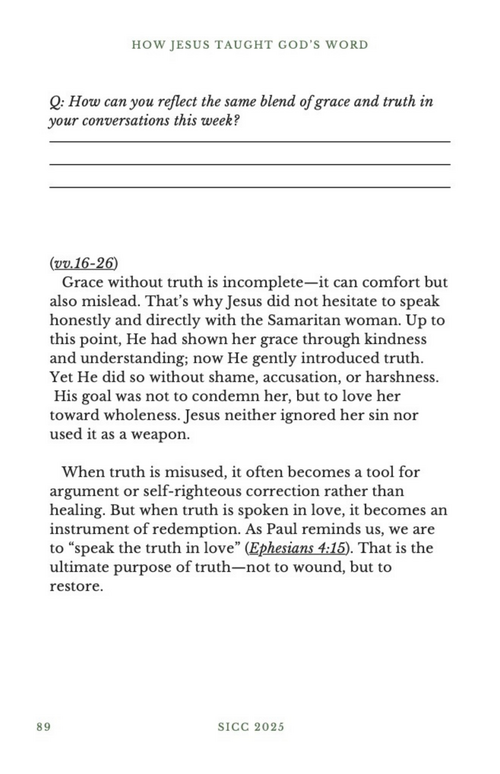 HOW JESUS TAUGHT GOD'S WORD

Q: How can you reflect the same blend of grace and truth in your conversations this week?

(vv.16-26)
Grace without truth is incomplete—it can comfort but also mislead. That's why Jesus did not hesitate to speak honestly and directly with the Samaritan woman. Up to this point, He had shown her grace through kindness and understanding; now He gently introduced truth. Yet He did so without shame, accusation, or harshness. His goal was not to condemn her, but to love her toward wholeness. Jesus neither ignored her sin nor used it as a weapon.

When truth is misused, it often becomes a tool for argument or self-righteous correction rather than healing. But when truth is spoken in love, it becomes an instrument of redemption. As Paul reminds us, we are to "speak the truth in love" (Ephesians 4:15). That is the ultimate purpose of truth—not to wound, but to restore.

89 SICC 2025